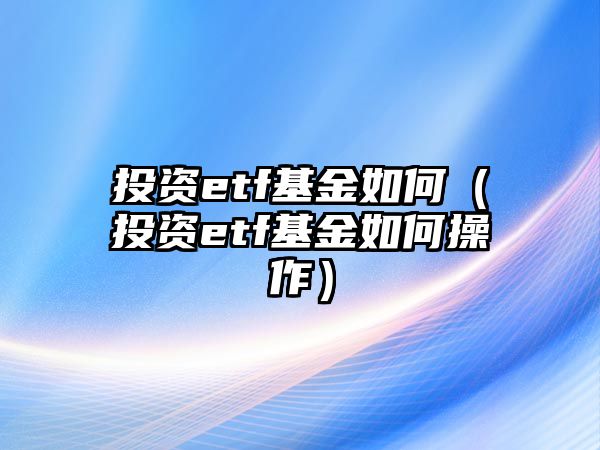 投资etf基金如何（投资etf基金如何操作）